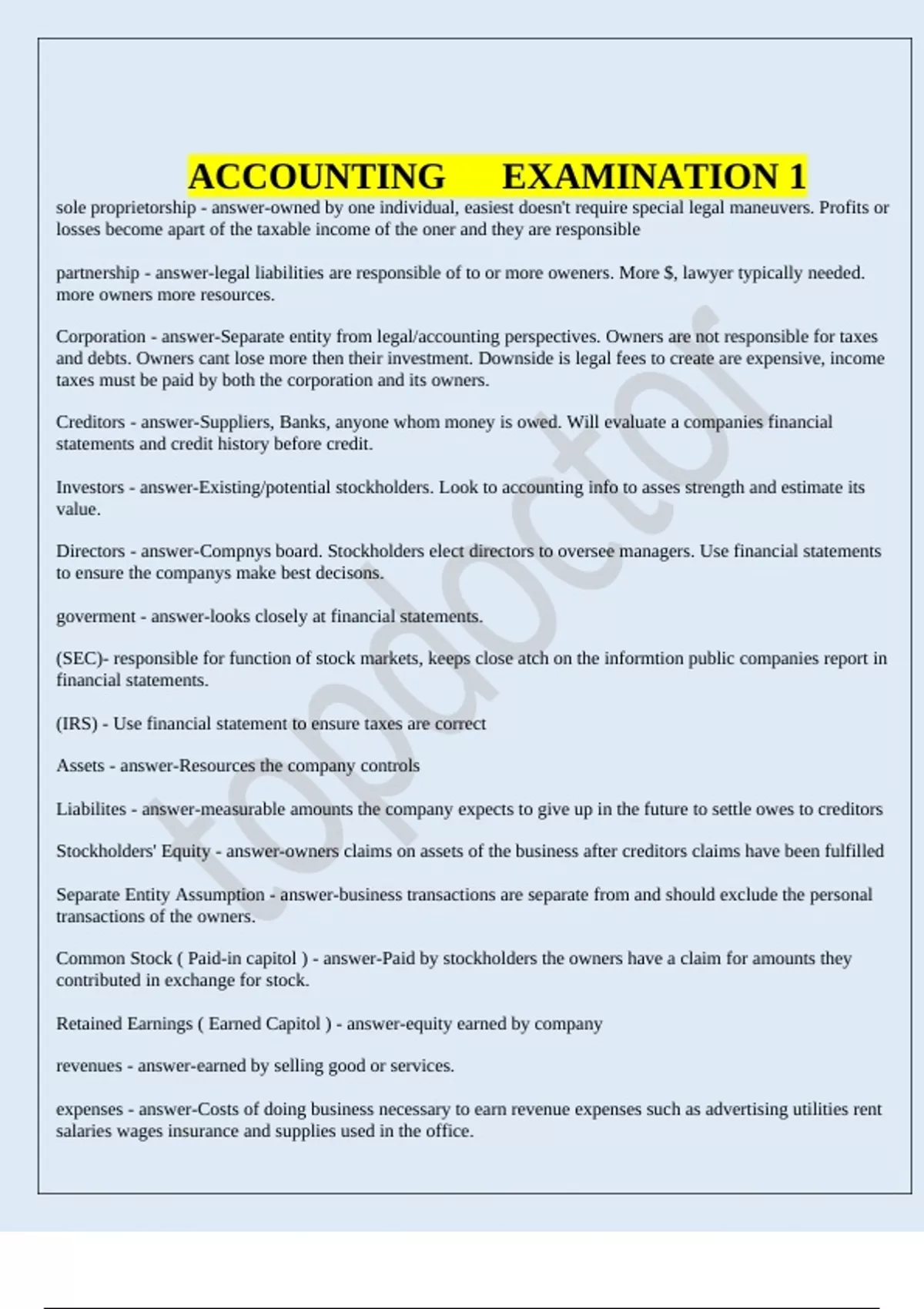 ACCOUNTING EXAMINATION 1

sole proprietorship - answer-owned by one individual, easiest doesn't require special legal maneuvers. Profits or losses become apart of the taxable income of the oner and they are responsible

partnership - answer-legal liabilities are responsible of to or more oweners. More $, lawyer typically needed. more owners more resources.

Corporation - answer-Separate entity from legal/accounting perspectives. Owners are not responsible for taxes and debts. Owners cant lose more then their investment. Downside is legal fees to create are expensive, income taxes must be paid by both the corporation and its owners.

Creditors - answer-Suppliers, Banks, anyone whom money is owed. Will evaluate a companies financial statements and credit history before credit.

Investors - answer-Existing/potential stockholders. Look to accounting info to asses strength and estimate its value.

Directors - answer-Compnys board. Stockholders elect directors to oversee managers. Use financial statements to ensure the companys make best decisons.

goverment - answer-looks closely at financial statements.

(SEC)- responsible for function of stock markets, keeps close atch on the informtion public companies report in financial statements.

(IRS) - Use financial statement to ensure taxes are correct

Assets - answer-Resources the company controls

Liabilites - answer-measurable amounts the company expects to give up in the future to settle owes to creditors

Stockholders' Equity - answer-owners claims on assets of the business after creditors claims have been fulfilled

Separate Entity Assumption - answer-business transactions are separate from and should exclude the personal transactions of the owners.

Common Stock ( Paid-in capitol ) - answer-Paid by stockholders the owners have a claim for amounts they contributed in exchange for stock.

Retained Earnings ( Earned Capitol ) - answer-equity earned by company

revenues - answer-earned by selling good or services.

expenses - answer-Costs of doing business necessary to earn revenue expenses such as advertising utilities rent salaries wages insurance and supplies used in the office.

topdoctor